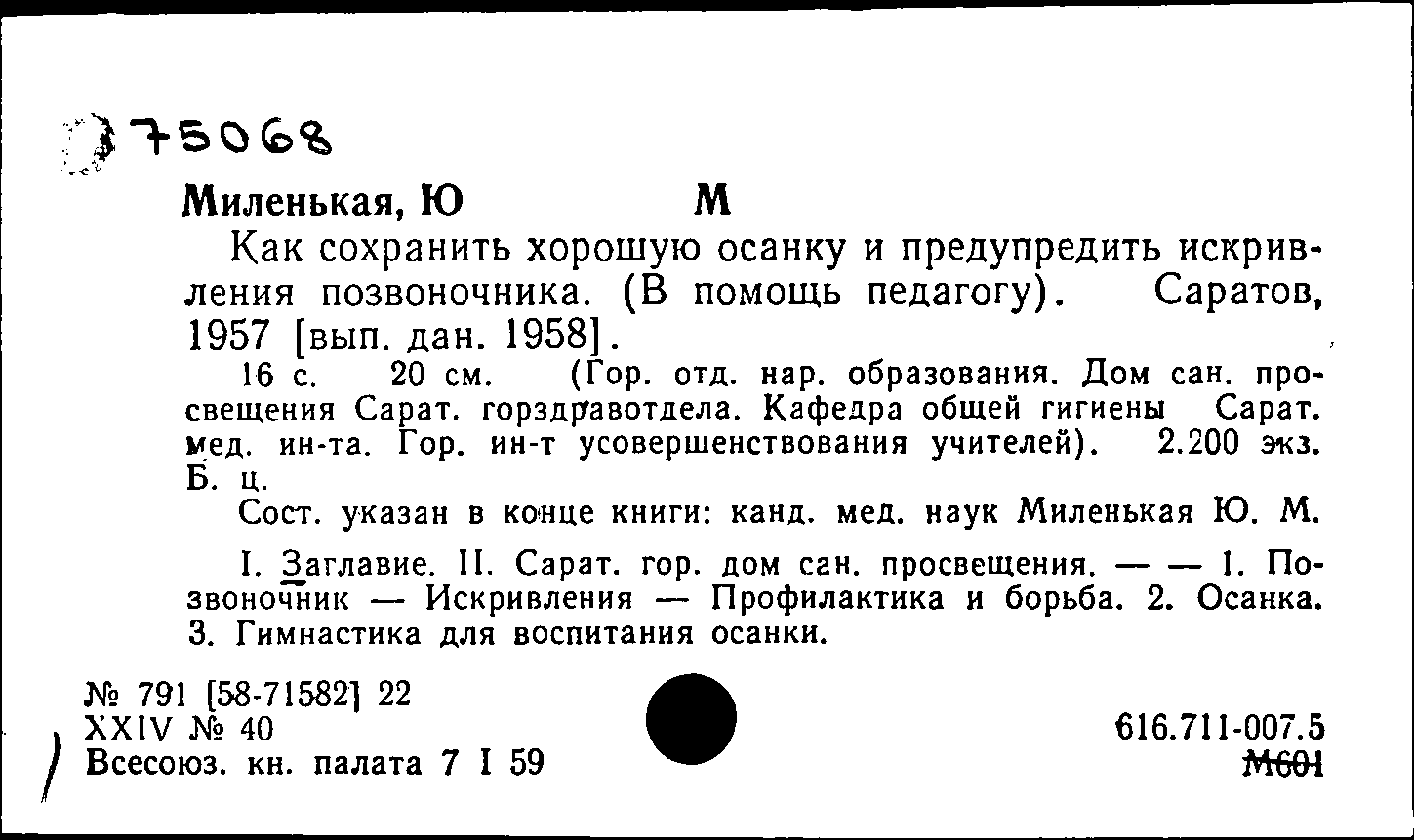 75068

Миленькая, Ю М

Как сохранить хорошую осанку и предупредить искривления позвоночника. (В помощь педагогу). Саратов, 1957 [вып. дан. 1958].

16 с. 20 см. (Гор. отд. нар. образования. Дом сан. просвещения Сарат. горздравотдела. Кафедра общей гигиены Сарат. мед. ин-та. Гор. ин-т усовершенствования учителей). 2.200 экз. Б. ц.

Сост. указан в конце книги: канд. мед. наук Миленькая Ю. М.

I. Заглавие. II. Сарат. гор. дом сан. просвещения. — — 1. Позвоночник — Искривления — Профилактика и борьба. 2. Осанка. 3. Гимнастика для воспитания осанки.

№ 791 [58-71582] 22
XXIV № 40
Всесоюз. кн. палата 7 I 59

616.711-007.5
М601